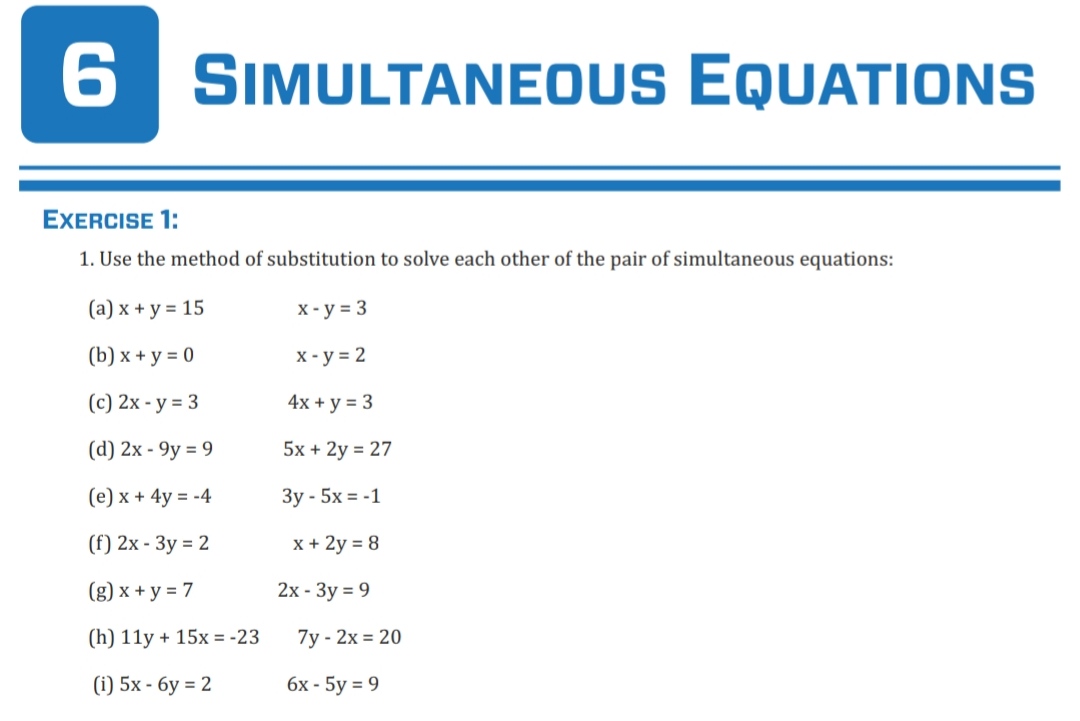 6 SIMULTANEOUS EQUATIONS

EXERCISE 1:

1. Use the method of substitution to solve each other of the pair of simultaneous equations:

(a) $x + y = 15$  $x - y = 3$

(b) $x + y = 0$  $x - y = 2$

(c) $2x - y = 3$  $4x + y = 3$

(d) $2x - 9y = 9$  $5x + 2y = 27$

(e) $x + 4y = -4$  $3y - 5x = -1$

(f) $2x - 3y = 2$  $x + 2y = 8$

(g) $x + y = 7$  $2x - 3y = 9$

(h) $11y + 15x = -23$  $7y - 2x = 20$

(i) $5x - 6y = 2$  $6x - 5y = 9$